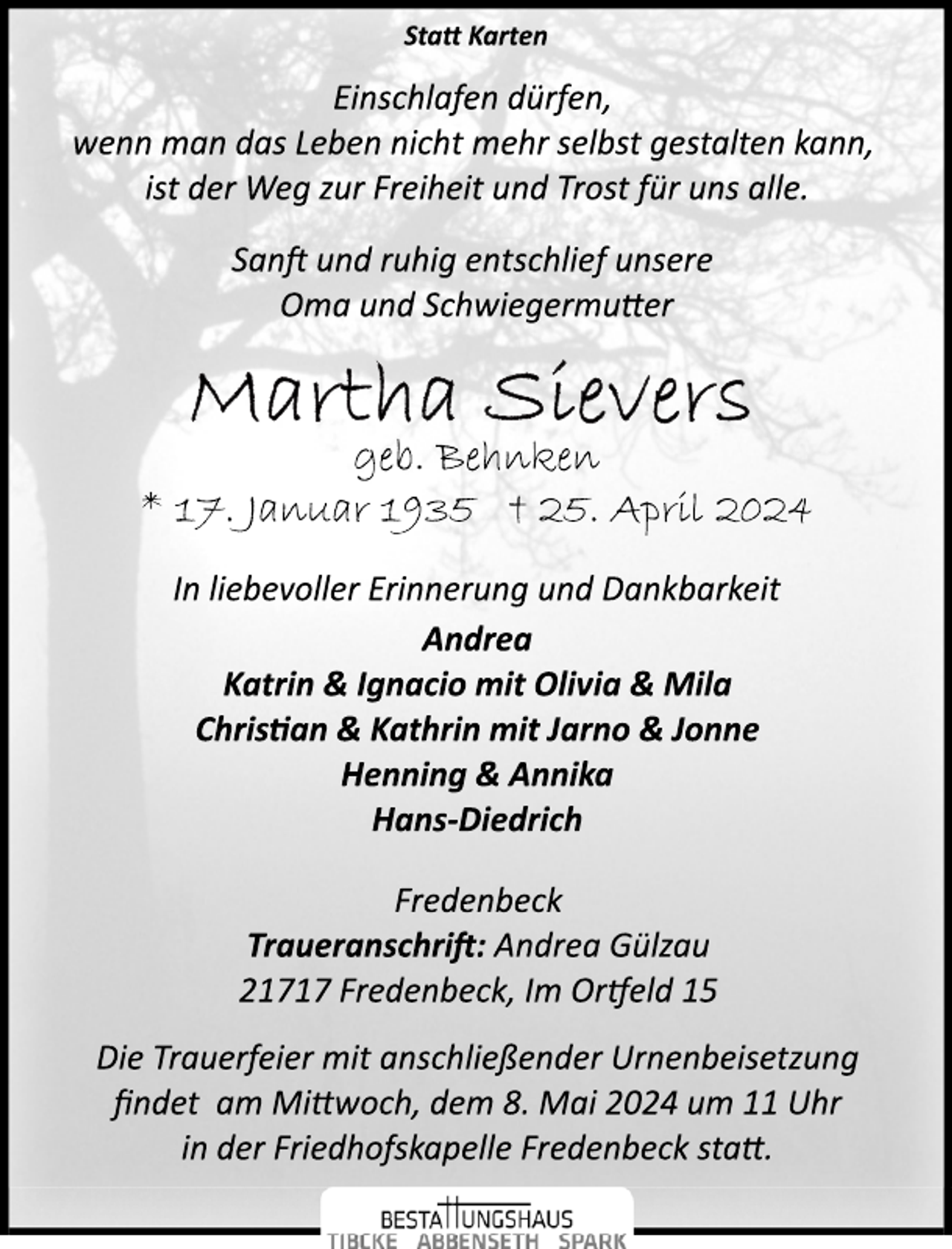 Statt Karten

Einschlafen dürfen,
wenn man das Leben nicht mehr selbst gestalten kann,
ist der Weg zur Freiheit und Trost für uns alle.

Sanft und ruhig entschlief unsere
Oma und Schwiegermutter

Martha Sievers
geb. Behnken
* 17. Januar 1935 † 25. April 2024

In liebevoller Erinnerung und Dankbarkeit
Andrea
Katrin & Ignacio mit Olivia & Mila
Christian & Kathrin mit Jarno & Jonne
Henning & Annika
Hans-Diedrich

Fredenbeck
Traueranschrift: Andrea Gülzau
21717 Fredenbeck, Im Ortfeld 15

Die Trauerfeier mit anschließender Urnenbeisetzung findet am Mittwoch, dem 8. Mai 2024 um 11 Uhr in der Friedhofskapelle Fredenbeck statt.

BESTATTUNGSHAUS
TIBCKE ABBENSETH SPARK